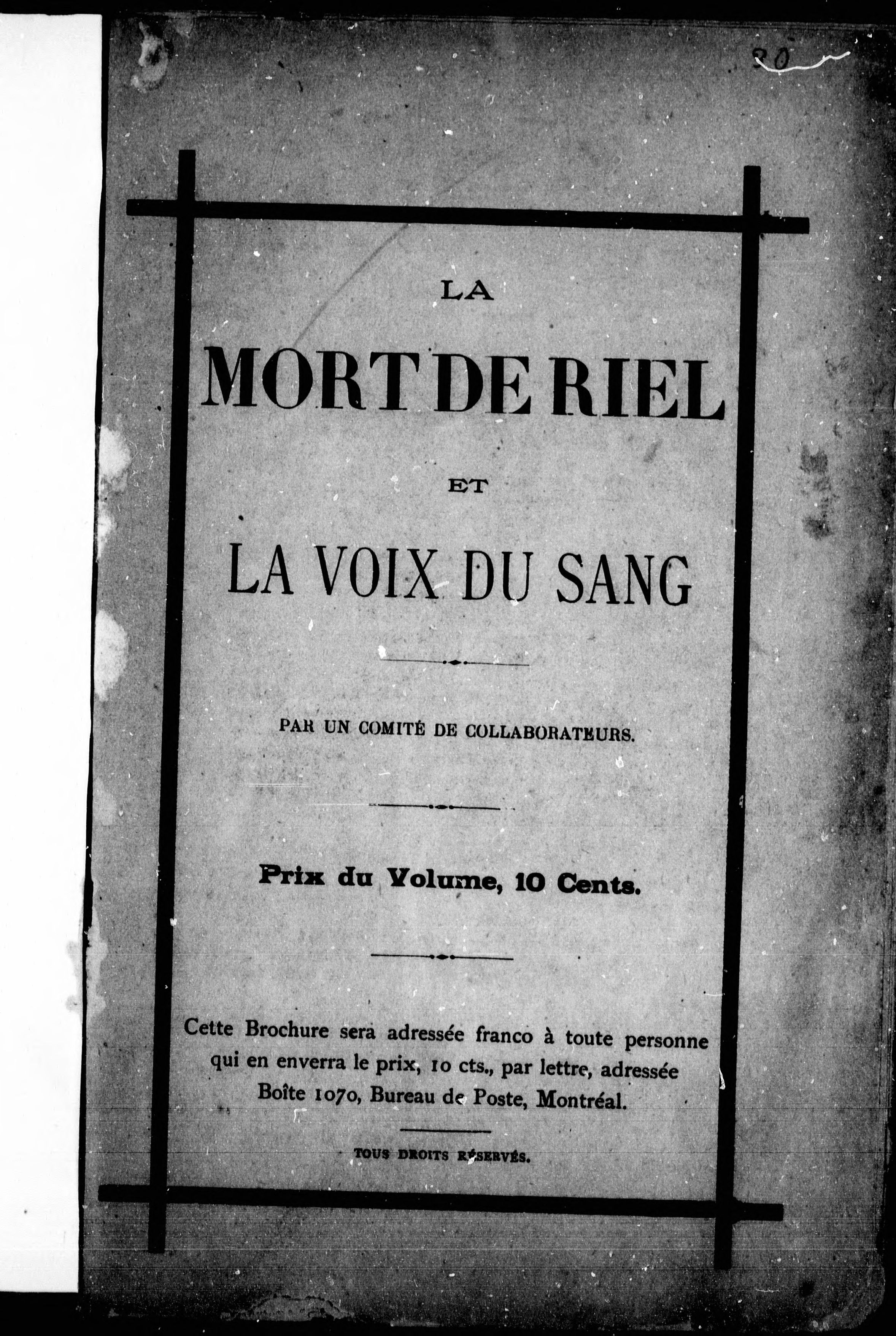 30

LA

MORT DE RIEL

ET

LA VOIX DU SANG

PAR UN COMITÉ DE COLLABORATEURS.

Prix du Volume, 10 Cents.

Cette Brochure sera adressée franco à toute personne qui en enverra le prix, 10 cts., par lettre, adressée Boîte 1070, Bureau de Poste, Montréal.

TOUS DROITS RÉSERVÉS.